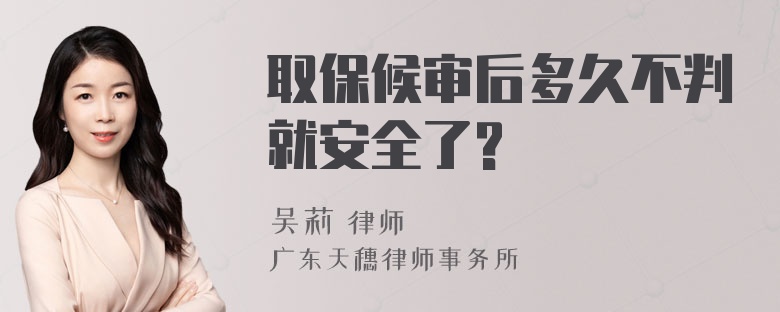 取保候审后多久不判就安全了?

吴莉 律师
广东天穗律师事务所